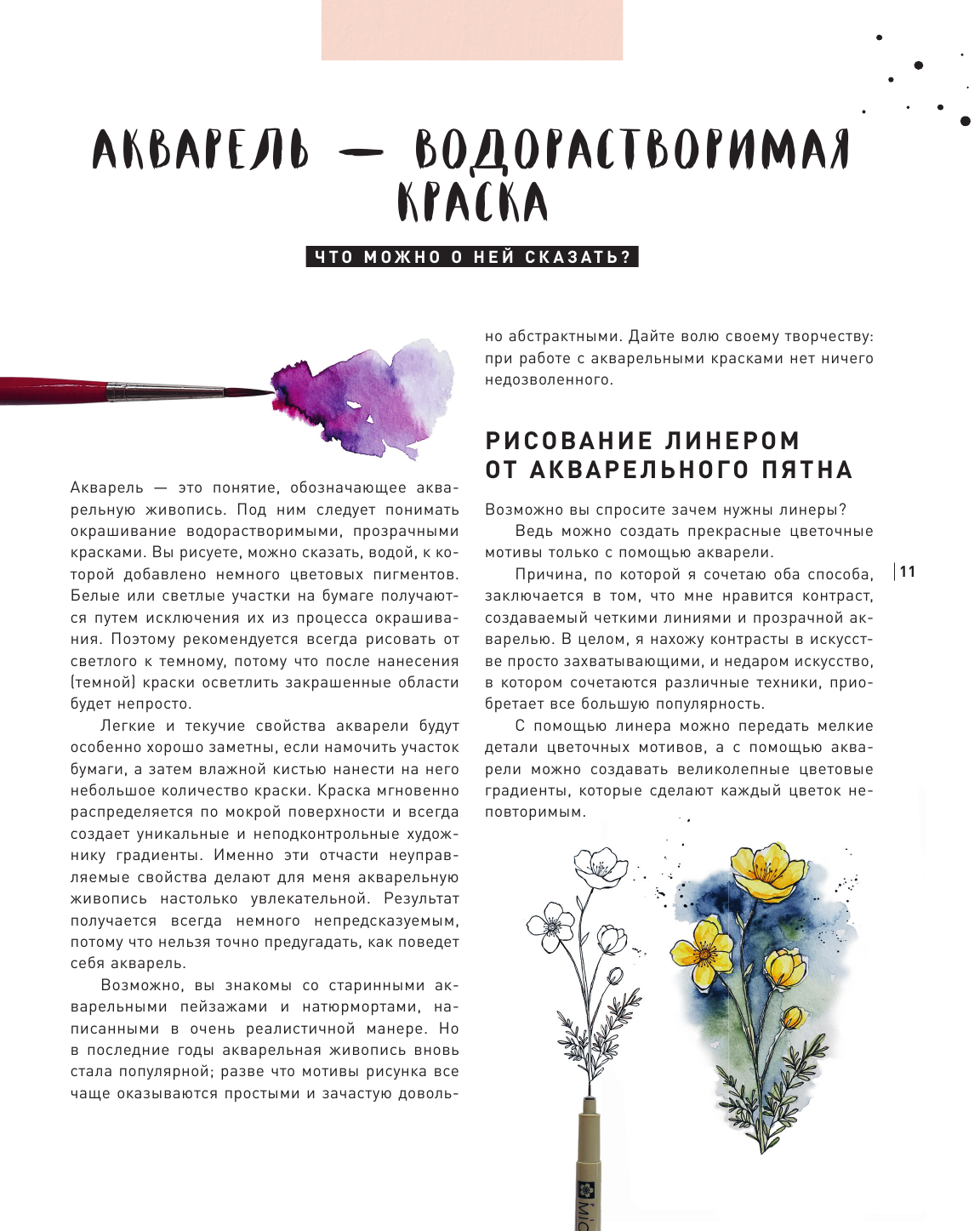 АКВАРЕЛЬ — ВОДОРАСТВОРИМАЯ КРАСКА

ЧТО МОЖНО О НЕЙ СКАЗАТЬ?

Акварель — это понятие, обозначающее акварельную живопись. Под ним следует понимать окрашивание водорастворимыми, прозрачными красками. Вы рисуете, можно сказать, водой, к которой добавлено немного цветовых пигментов. Белые или светлые участки на бумаге получаются путем исключения их из процесса окрашивания. Поэтому рекомендуется всегда рисовать от светлого к темному, потому что после нанесения (темной) краски осветлить закрашенные области будет непросто.

Легкие и текучие свойства акварели будут особенно хорошо заметны, если намочить участок бумаги, а затем влажной кистью нанести на него небольшое количество краски. Краска мгновенно распределяется по мокрой поверхности и всегда создает уникальные и неподконтрольные художнику градиенты. Именно эти отчасти неуправляемые свойства делают для меня акварельную живопись настолько увлекательной. Результат получается всегда немного непредсказуемым, потому что нельзя точно предугадать, как поведет себя акварель.

Возможно, вы знакомы со старинными акварельными пейзажами и натюрмортами, написанными в очень реалистичной манере. Но в последние годы акварельная живопись вновь стала популярной; разве что мотивы рисунка все чаще оказываются простыми и зачастую довольно абстрактными. Дайте волю своему творчеству: при работе с акварельными красками нет ничего недозволенного.

РИСОВАНИЕ ЛИНЕРОМ ОТ АКВАРЕЛЬНОГО ПЯТНА

Возможно вы спросите зачем нужны линеры?

Ведь можно создать прекрасные цветочные мотивы только с помощью акварели.

Причина, по которой я сочетаю оба способа, заключается в том, что мне нравится контраст, создаваемый четкими линиями и прозрачной акварелью. В целом, я нахожу контрасты в искусстве просто захватывающими, и недаром искусство, в котором сочетаются различные техники, приобретает все большую популярность.

С помощью линера можно передать мелкие детали цветочных мотивов, а с помощью акварели можно создавать великолепные цветовые градиенты, которые сделают каждый цветок неповторимым.

11

MIC